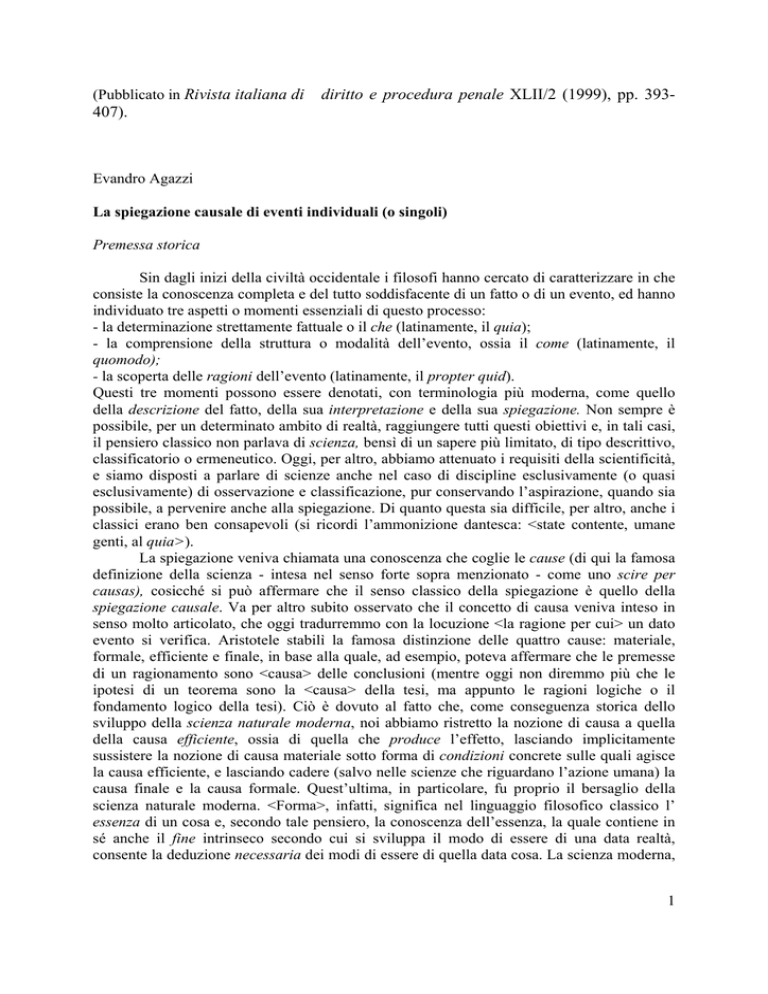 (Pubblicato in Rivista italiana di diritto e procedura penale XLII/2 (1999), pp. 393-407).

Evandro Agazzi

La spiegazione causale di eventi individuali (o singoli)

Premessa storica

Sin dagli inizi della civiltà occidentale i filosofi hanno cercato di caratterizzare in che consiste la conoscenza completa e del tutto soddisfacente di un fatto o di un evento, ed hanno individuato tre aspetti o momenti essenziali di questo processo:
- la determinazione strettamente fattuale o il che (latinamente, il quia);
- la comprensione della struttura o modalità dell'evento, ossia il come (latinamente, il quomodo);
- la scoperta delle ragioni dell'evento (latinamente, il propter quid).
Questi tre momenti possono essere denotati, con terminologia più moderna, come quello della descrizione del fatto, della sua interpretazione e della sua spiegazione. Non sempre è possibile, per un determinato ambito di realtà, raggiungere tutti questi obiettivi e, in tali casi, il pensiero classico non parlava di scienza, bensì di un sapere più limitato, di tipo descrittivo, classificatorio o ermeneutico. Oggi, per altro, abbiamo attenuato i requisiti della scientificità, e siamo disposti a parlare di scienze anche nel caso di discipline esclusivamente (o quasi esclusivamente) di osservazione e classificazione, pur conservando l'aspirazione, quando sia possibile, a pervenire anche alla spiegazione. Di quanto questa sia difficile, per altro, anche i classici erano ben consapevoli (si ricordi l'ammonizione dantesca: <state contente, umane genti, al quia>).

La spiegazione veniva chiamata una conoscenza che coglie le cause (di qui la famosa definizione della scienza - intesa nel senso forte sopra menzionato - come uno scire per causas), cosicché si può affermare che il senso classico della spiegazione è quello della spiegazione causale. Va per altro subito osservato che il concetto di causa veniva inteso in senso molto articolato, che oggi tradurremmo con la locuzione <la ragione per cui> un dato evento si verifica. Aristotele stabilì la famosa distinzione delle quattro cause: materiale, formale, efficiente e finale, in base alla quale, ad esempio, poteva affermare che le premesse di un ragionamento sono <causa> delle conclusioni (mentre oggi non diremmo più che le ipotesi di un teorema sono la <causa> della tesi, ma appunto le ragioni logiche o il fondamento logico della tesi). Ciò è dovuto al fatto che, come conseguenza storica dello sviluppo della scienza naturale moderna, noi abbiamo ristretto la nozione di causa a quella della causa efficiente, ossia di quella che produce l'effetto, lasciando implicitamente sussistere la nozione di causa materiale sotto forma di condizioni concrete sulle quali agisce la causa efficiente, e lasciando cadere (salvo nelle scienze che riguardano l'azione umana) la causa finale e la causa formale. Quest'ultima, in particolare, fu proprio il bersaglio della scienza naturale moderna. <Forma>, infatti, significa nel linguaggio filosofico classico l' essenza di un cosa e, secondo tale pensiero, la conoscenza dell'essenza, la quale contiene in sé anche il fine intrinseco secondo cui si sviluppa il modo di essere di una data realtà, consente la deduzione necessaria dei modi di essere di quella data cosa. La scienza moderna,

1